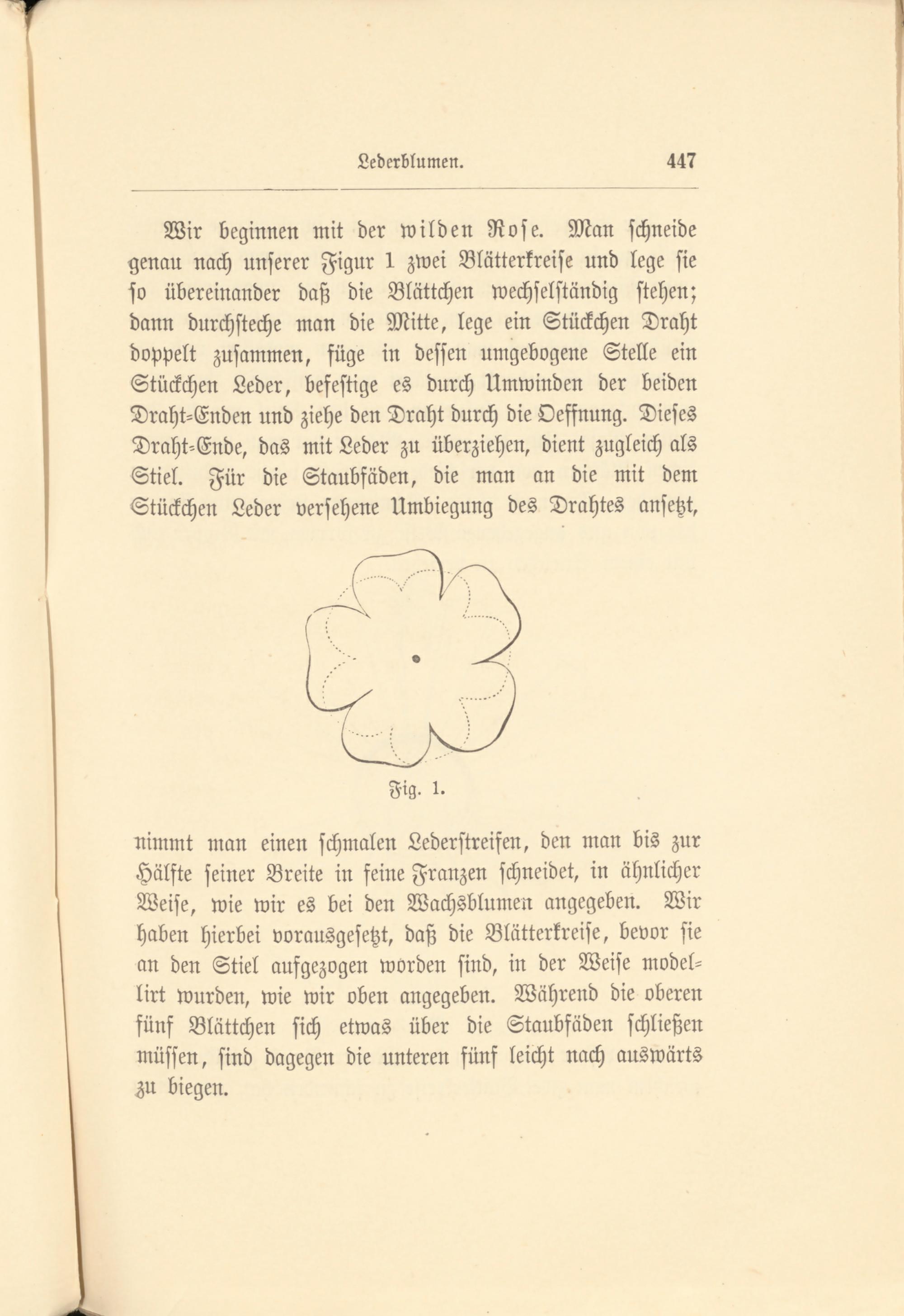 Lederblumen. 447

Wir beginnen mit der wilden Rose. Man schneide genau nach unserer Figur 1 zwei Blätterkreise und lege sie so übereinander daß die Blättchen wechselständig stehen; dann durchsteche man die Mitte, lege ein Stückchen Draht doppelt zusammen, füge in dessen umgebogene Stelle ein Stückchen Leder, befestige es durch Umwinden der beiden Draht-Enden und ziehe den Draht durch die Oeffnung. Dieses Draht-Ende, das mit Leder zu überziehen, dient zugleich als Stiel. Für die Staubfäden, die man an die mit dem Stückchen Leder versehene Umbiegung des Drahtes ansetzt,

Fig. 1.

nimmt man einen schmalen Lederstreifen, den man bis zur Hälfte seiner Breite in feine Franzen schneidet, in ähnlicher Weise, wie wir es bei den Wachsblumen angegeben. Wir haben hierbei vorausgesetzt, daß die Blätterkreise, bevor sie an den Stiel aufgezogen worden sind, in der Weise modellirt wurden, wie wir oben angegeben. Während die oberen fünf Blättchen sich etwas über die Staubfäden schließen müssen, sind dagegen die unteren fünf leicht nach auswärts zu biegen.